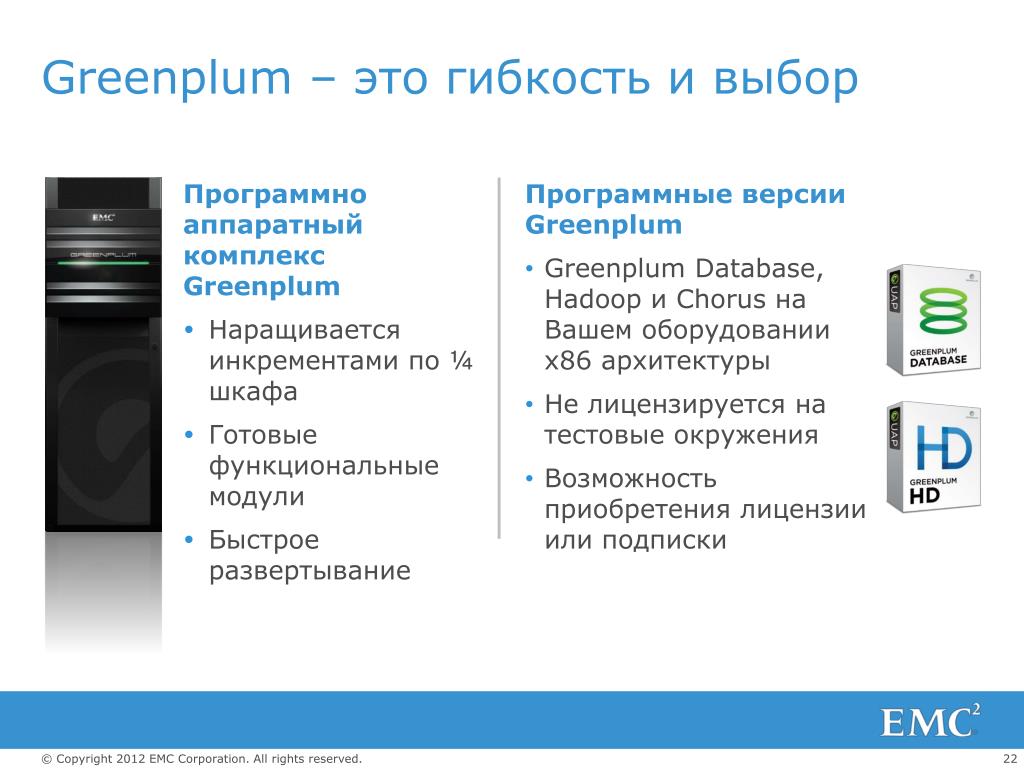 Greenplum – это гибкость и выбор

EMC

GREENPLUM

Программно аппаратный комплекс Greenplum

• Наращивается инкрементами по ¼ шкафа
• Готовые функциональные модули
• Быстрое развертывание

Программные версии Greenplum

• Greenplum Database, Hadoop и Chorus на Вашем оборудовании x86 архитектуры
• Не лицензируется на тестовые окружения
• Возможность приобретения лицензии или подписки

UAP
GREENPLUM DATABASE

UAP
HD
GREENPLUM HD

EMC$^2$

© Copyright 2012 EMC Corporation. All rights reserved.

22